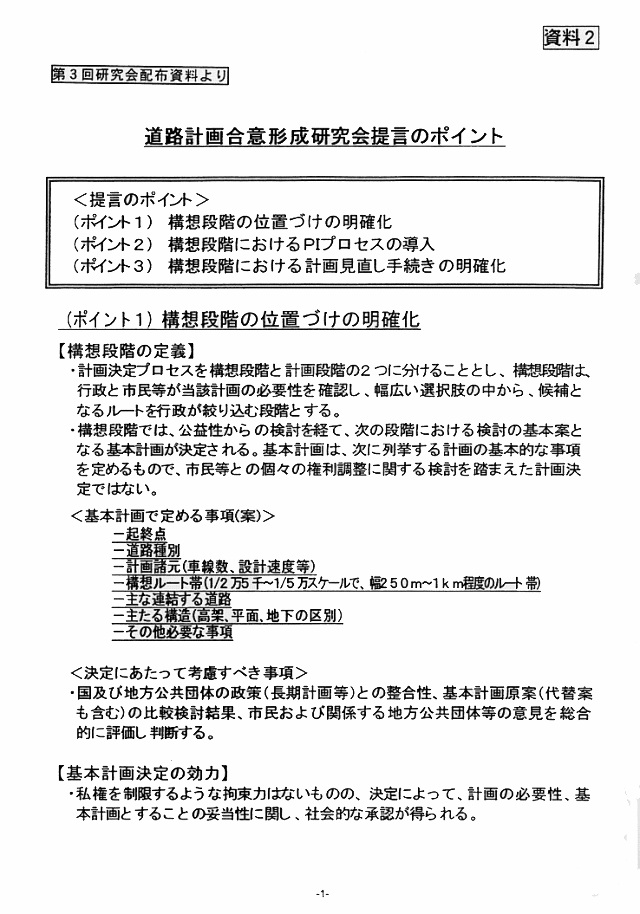 資料2

第3回研究会配布資料より

道路計画合意形成研究会提言のポイント

＜提言のポイント＞
（ポイント1） 構想段階の位置づけの明確化
（ポイント2） 構想段階におけるPIプロセスの導入
（ポイント3） 構想段階における計画見直し手続きの明確化

（ポイント1）構想段階の位置づけの明確化

【構想段階の定義】
・計画決定プロセスを構想段階と計画段階の2つに分けることとし、構想段階は、行政と市民等が当該計画の必要性を確認し、幅広い選択肢の中から、候補となるルートを行政が絞り込む段階とする。
・構想段階では、公益性からの検討を経て、次の段階における検討の基本案となる基本計画が決定される。基本計画は、次に列挙する計画の基本的な事項を定めるもので、市民等との個々の権利調整に関する検討を踏まえた計画決定ではない。

＜基本計画で定める事項(案)＞
－起終点
－道路種別
－計画諸元(車線数、設計速度等)
－構想ルート帯(1/2万5千～1/5万スケールで、幅250m～1km程度のルート帯)
－主な連結する道路
－主たる構造(高架、平面、地下の区別)
－その他必要な事項

＜決定にあたって考慮すべき事項＞
・国及び地方公共団体の政策（長期計画等）との整合性、基本計画原案（代替案も含む）の比較検討結果、市民および関係する地方公共団体等の意見を総合的に評価し判断する。

【基本計画決定の効力】
・私権を制限するような拘束力はないものの、決定によって、計画の必要性、基本計画とすることの妥当性に関し、社会的な承認が得られる。

-1-